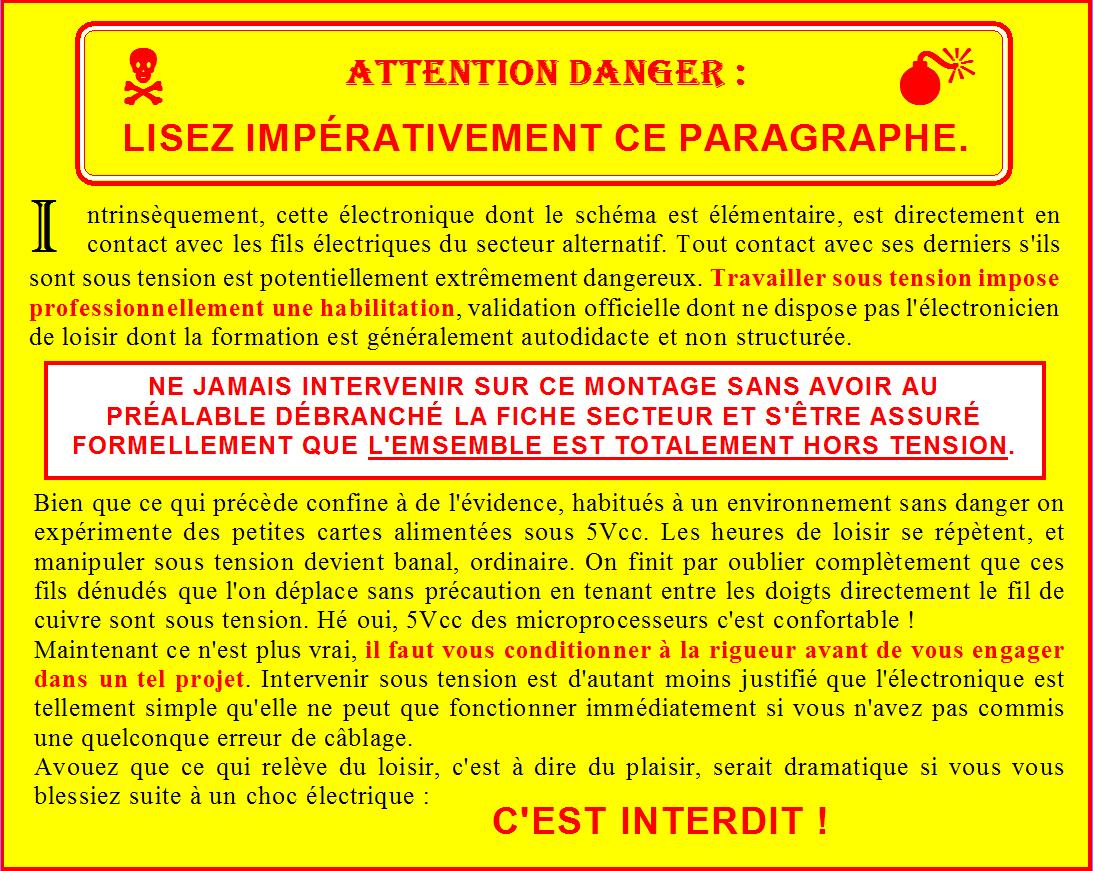 ATTENTION DANGER :
LISEZ IMPÉRATIVEMENT CE PARAGRAPHE.

Intrinsèquement, cette électronique dont le schéma est élémentaire, est directement en contact avec les fils électriques du secteur alternatif. Tout contact avec ses derniers s'ils sont sous tension est potentiellement extrêmement dangereux. Travailler sous tension impose professionnellement une habilitation, validation officielle dont ne dispose pas l'électronicien de loisir dont la formation est généralement autodidacte et non structurée.

NE JAMAIS INTERVENIR SUR CE MONTAGE SANS AVOIR AU PRÉALABLE DÉBRANCHÉ LA FICHE SECTEUR ET S'ÊTRE ASSURÉ FORMELLEMENT QUE L'EMSEMBLE EST TOTALEMENT HORS TENSION.

Bien que ce qui précède confine à de l'évidence, habitués à un environnement sans danger on expérimente des petites cartes alimentées sous 5Vcc. Les heures de loisir se répètent, et manipuler sous tension devient banal, ordinaire. On finit par oublier complètement que ces fils dénudés que l'on déplace sans précaution en tenant entre les doigts directement le fil de cuivre sont sous tension. Hé oui, 5Vcc des microprocesseurs c'est confortable !
Maintenant ce n'est plus vrai, il faut vous conditionner à la rigueur avant de vous engager dans un tel projet. Intervenir sous tension est d'autant moins justifié que l'électronique est tellement simple qu'elle ne peut que fonctionner immédiatement si vous n'avez pas commis une quelconque erreur de câblage.
Avouez que ce qui relève du loisir, c'est à dire du plaisir, serait dramatique si vous vous blessiez suite à un choc électrique :

C'EST INTERDIT !